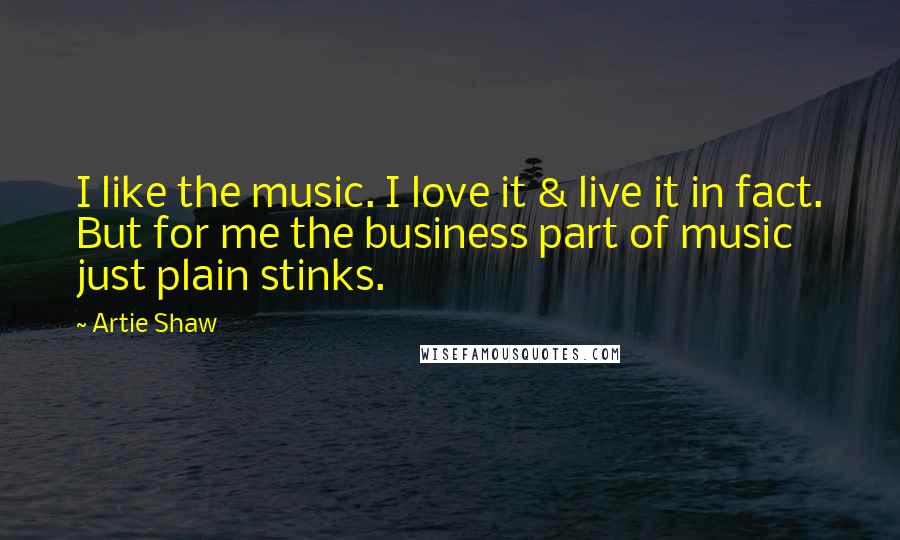 I like the music. I love it & live it in fact. But for me the business part of music just plain stinks.

~ Artie Shaw

WISEFAMOUSQUOTES.COM